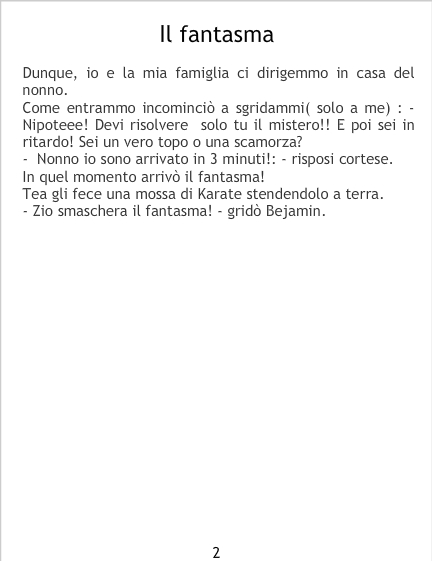 Il fantasma

Dunque, io e la mia famiglia ci dirigemmo in casa del nonno.
Come entrammo incominciò a sgridammi( solo a me) : - Nipoteee! Devi risolvere solo tu il mistero!! E poi sei in ritardo! Sei un vero topo o una scamorza?
- Nonno io sono arrivato in 3 minuti!: - risposi cortese.
In quel momento arrivò il fantasma!
Tea gli fece una mossa di Karate stendendolo a terra.
- Zio smaschera il fantasma! - gridò Bejamin.

2